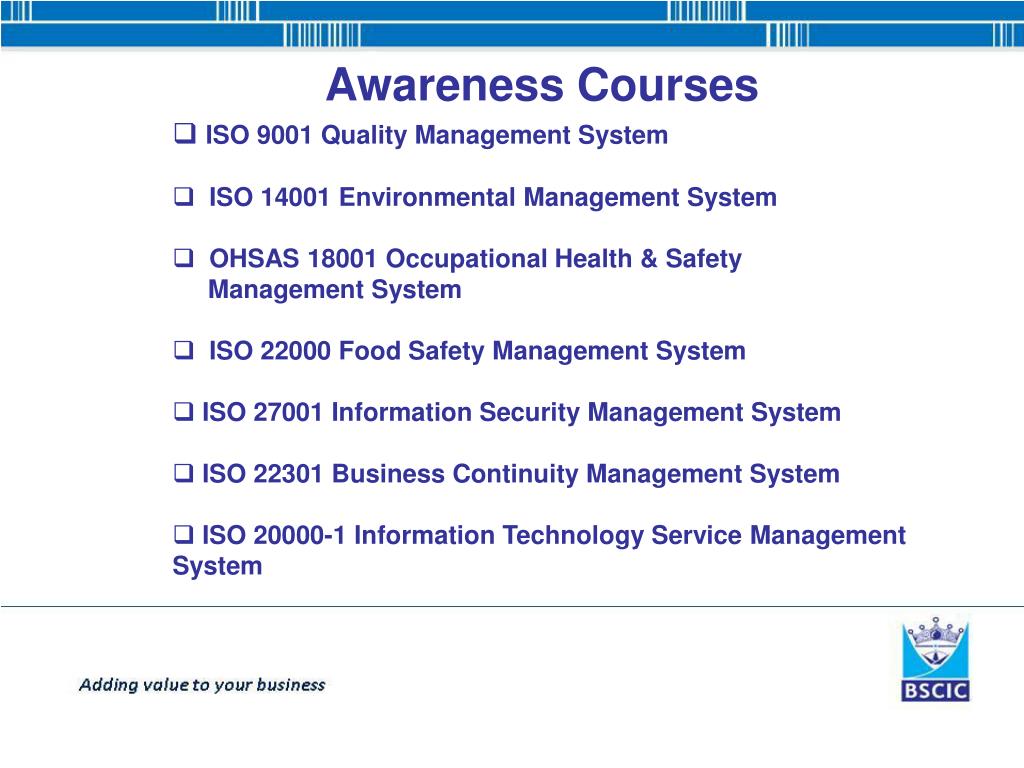 Awareness Courses

❑ ISO 9001 Quality Management System

❑ ISO 14001 Environmental Management System

❑ OHSAS 18001 Occupational Health & Safety Management System

❑ ISO 22000 Food Safety Management System

❑ ISO 27001 Information Security Management System

❑ ISO 22301 Business Continuity Management System

❑ ISO 20000-1 Information Technology Service Management System

Adding value to your business

BSCIC